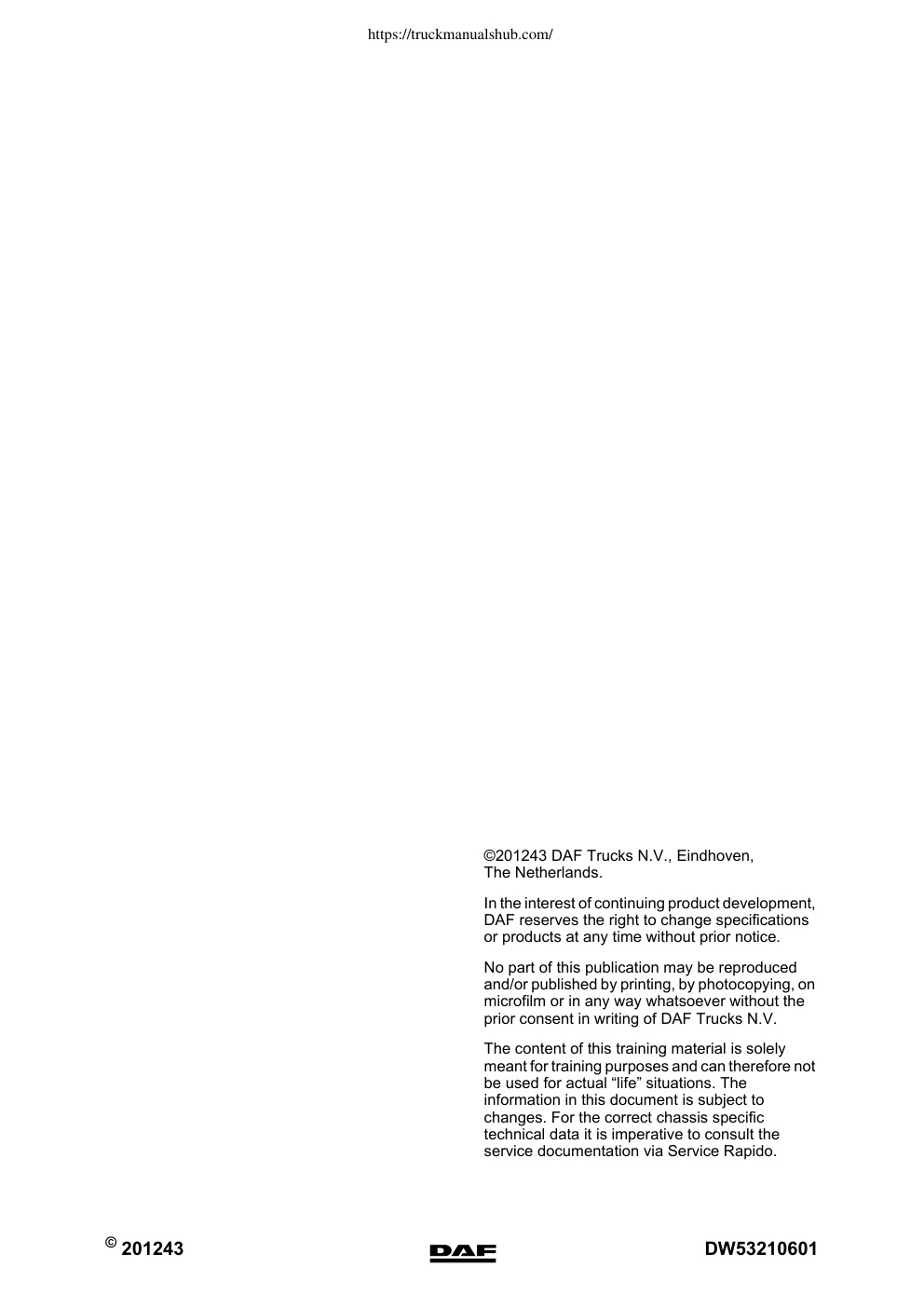 https://truckmanualshub.com/

©201243 DAF Trucks N.V., Eindhoven, The Netherlands.

In the interest of continuing product development, DAF reserves the right to change specifications or products at any time without prior notice.

No part of this publication may be reproduced and/or published by printing, by photocopying, on microfilm or in any way whatsoever without the prior consent in writing of DAF Trucks N.V.

The content of this training material is solely meant for training purposes and can therefore not be used for actual “life” situations. The information in this document is subject to changes. For the correct chassis specific technical data it is imperative to consult the service documentation via Service Rapido.

© 201243

DAF

DW53210601